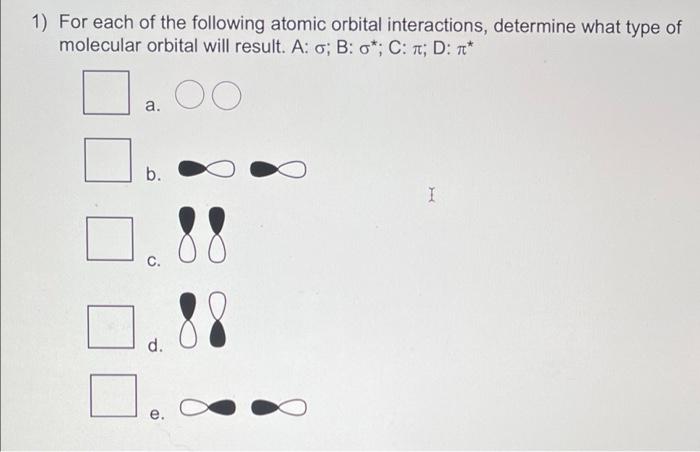 1) For each of the following atomic orbital interactions, determine what type of molecular orbital will result. A: $\sigma$; B: $\sigma^*$; C: $\pi$; D: $\pi^*$

a.

b.

c.

d.

e.